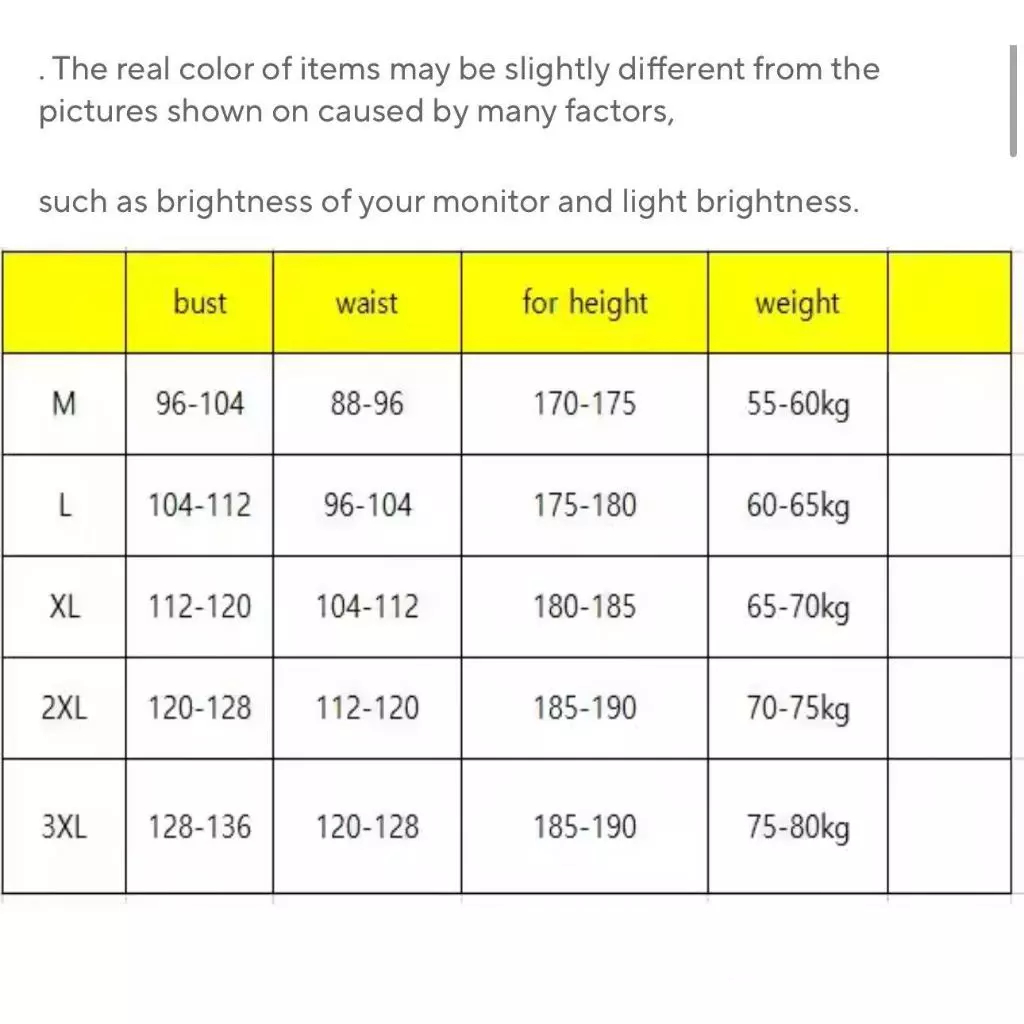 . The real color of items may be slightly different from the pictures shown on caused by many factors,

such as brightness of your monitor and light brightness.

|  | bust | waist | for height | weight |  |
|---|---|---|---|---|---|
| M | 96-104 | 88-96 | 170-175 | 55-60kg |  |
| L | 104-112 | 96-104 | 175-180 | 60-65kg |  |
| XL | 112-120 | 104-112 | 180-185 | 65-70kg |  |
| 2XL | 120-128 | 112-120 | 185-190 | 70-75kg |  |
| 3XL | 128-136 | 120-128 | 185-190 | 75-80kg |  |